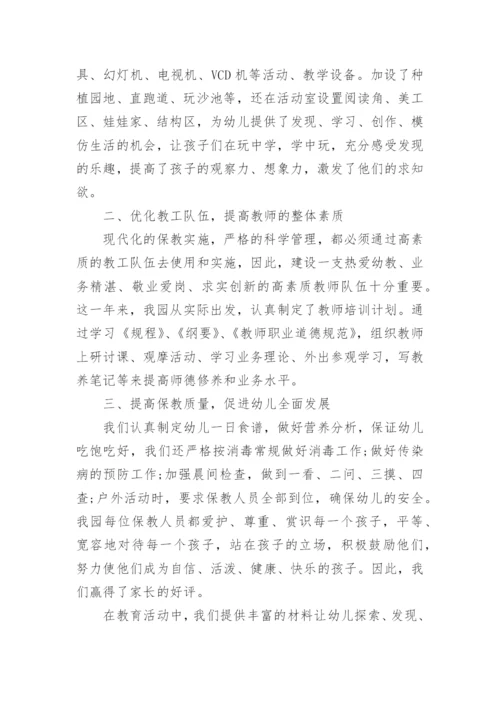 具、幻灯机、电视机、VCD 机等活动、教学设备。加设了种植园地、直跑道、玩沙池等，还在活动室设置阅读角、美工区、娃娃家、结构区，为幼儿提供了发现、学习、创作、模仿生活的机会，让孩子们在玩中学，学中玩，充分感受发现的乐趣，提高了孩子的观察力、想象力，激发了他们的求知欲。

二、优化教工队伍，提高教师的整体素质

现代化的保教实施，严格的科学管理，都必须通过高素质的教工队伍去使用和实施，因此，建设一支热爱幼教、业务精湛、敬业爱岗、求实创新的高素质教师队伍十分重要。这一年来，我园从实际出发，认真制定了教师培训计划。通过学习《规程》、《纲要》、《教师职业道德规范》，组织教师上研讨课、观摩活动、学习业务理论、外出参观学习，写教养笔记等来提高师德修养和业务水平。

三、提高保教质量，促进幼儿全面发展

我们认真制定幼儿一日食谱，做好营养分析，保证幼儿吃饱吃好，我们还严格按消毒常规做好消毒工作;做好传染病的预防工作;加强晨间检查，做到一看、二问、三摸、四查;户外活动时，要求保教人员全部到位，确保幼儿的安全。我园每位保教人员都爱护、尊重、赏识每一个孩子，平等、宽容地对待每一个孩子，站在孩子的立场，积极鼓励他们，努力使他们成为自信、活泼、健康、快乐的孩子。因此，我们赢得了家长的好评。

在教育活动中，我们提供丰富的材料让幼儿探索、发现、